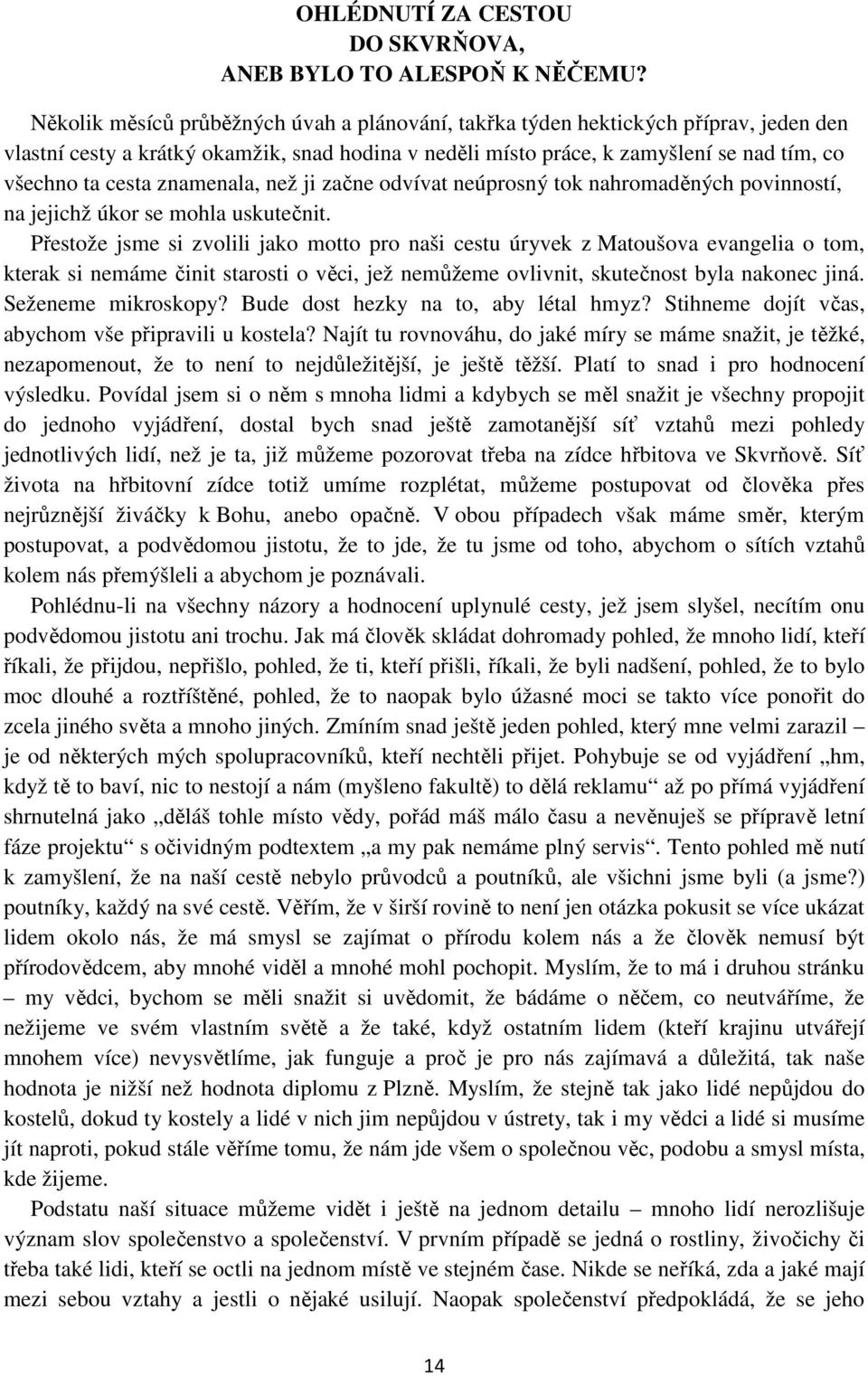 OHLÉDNUTÍ ZA CESTOU
DO SKVRŇOVA,
ANEB BYLO TO ALESPOŇ K NĚČEMU?

Několik měsíců průběžných úvah a plánování, takřka týden hektických příprav, jeden den vlastní cesty a krátký okamžik, snad hodina v neděli místo práce, k zamyšlení se nad tím, co všechno ta cesta znamenala, než ji začne odvívat neúprosný tok nahromaděných povinností, na jejichž úkor se mohla uskutečnit.

Přestože jsme si zvolili jako motto pro naši cestu úryvek z Matoušova evangelia o tom, kterak si nemáme činit starosti o věci, jež nemůžeme ovlivnit, skutečnost byla nakonec jiná. Seženeme mikroskopy? Bude dost hezky na to, aby létal hmyz? Stihneme dojít včas, abychom vše připravili u kostela? Najít tu rovnováhu, do jaké míry se máme snažit, je těžké, nezapomenout, že to není to nejdůležitější, je ještě těžší. Platí to snad i pro hodnocení výsledku. Povídal jsem si o něm s mnoha lidmi a kdybych se měl snažit je všechny propojit do jednoho vyjádření, dostal bych snad ještě zamotanější síť vztahů mezi pohledy jednotlivých lidí, než je ta, již můžeme pozorovat třeba na zídce hřbitova ve Skvrňově. Síť života na hřbitovní zídce totiž umíme rozplétat, můžeme postupovat od člověka přes nejrůznější živáčky k Bohu, anebo opačně. V obou případech však máme směr, kterým postupovat, a podvědomou jistotu, že to jde, že tu jsme od toho, abychom o sítích vztahů kolem nás přemýšleli a abychom je poznávali.

Pohlédnu-li na všechny názory a hodnocení uplynulé cesty, jež jsem slyšel, necítím onu podvědomou jistotu ani trochu. Jak má člověk skládat dohromady pohled, že mnoho lidí, kteří říkali, že přijdou, nepřišlo, pohled, že ti, kteří přišli, říkali, že byli nadšení, pohled, že to bylo moc dlouhé a roztříštěné, pohled, že to naopak bylo úžasné moci se takto více ponořit do zcela jiného světa a mnoho jiných. Zmíním snad ještě jeden pohled, který mne velmi zarazil – je od některých mých spolupracovníků, kteří nechtěli přijet. Pohybuje se od vyjádření „hm, když tě to baví, nic to nestojí a nám (myšleno fakultě) to dělá reklamu“ až po přímá vyjádření shrnutelná jako „děláš tohle místo vědy, pořád máš málo času a nevěnuješ se přípravě letní fáze projektu“ s očividným podtextem „a my pak nemáme plný servis“. Tento pohled mě nutí k zamyšlení, že na naší cestě nebylo průvodců a poutníků, ale všichni jsme byli (a jsme?) poutníky, každý na své cestě. Věřím, že v širší rovině to není jen otázka pokusit se více ukázat lidem okolo nás, že má smysl se zajímat o přírodu kolem nás a že člověk nemusí být přírodovědcem, aby mnohé viděl a mnohé mohl pochopit. Myslím, že to má i druhou stránku – my vědci, bychom se měli snažit si uvědomit, že bádáme o něčem, co neutváříme, že nežijeme ve svém vlastním světě a že také, když ostatním lidem (kteří krajinu utvářejí mnohem více) nevysvětlíme, jak funguje a proč je pro nás zajímavá a důležitá, tak naše hodnota je nižší než hodnota diplomu z Plzně. Myslím, že stejně tak jako lidé nepůjdou do kostelů, dokud ty kostely a lidé v nich jim nepůjdou v ústrety, tak i my vědci a lidé si musíme jít naproti, pokud stále věříme tomu, že nám jde všem o společnou věc, podobu a smysl místa, kde žijeme.

Podstatu naší situace můžeme vidět i ještě na jednom detailu – mnoho lidí nerozlišuje význam slov společenstvo a společenství. V prvním případě se jedná o rostliny, živočichy či třeba také lidi, kteří se octli na jednom místě ve stejném čase. Nikde se neříká, zda a jaké mají mezi sebou vztahy a jestli o nějaké usilují. Naopak společenství předpokládá, že se jeho

14